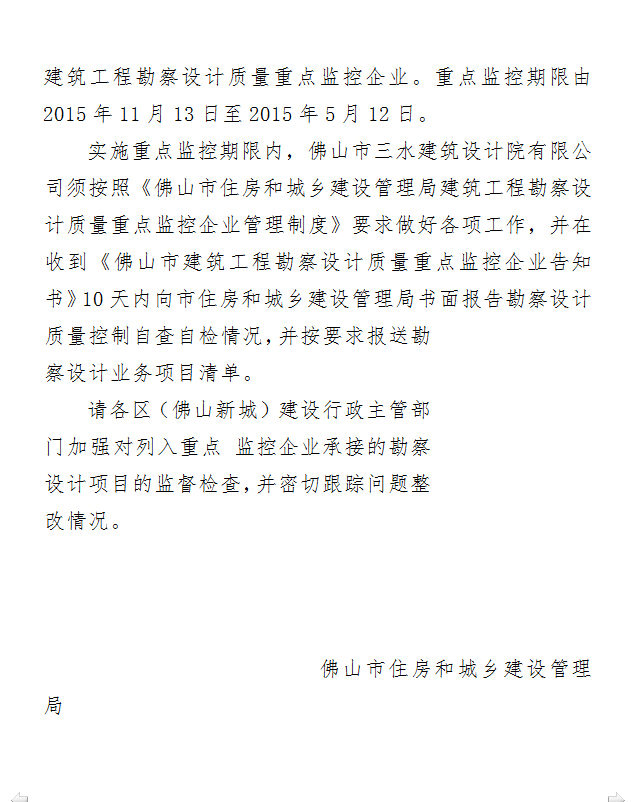 建筑工程勘察设计质量重点监控企业。重点监控期限由2015年11月13日至2015年5月12日。

实施重点监控期限内，佛山市三水建筑设计院有限公司须按照《佛山市住房和城乡建设管理局建筑工程勘察设计质量重点监控企业管理制度》要求做好各项工作，并在收到《佛山市建筑工程勘察设计质量重点监控企业告知书》10天内向市住房和城乡建设管理局书面报告勘察设计质量控制自查自检情况，并按要求报送勘察设计业务项目清单。

请各区（佛山新城）建设行政主管部门加强对列入重点 监控企业承接的勘察设计项目的监督检查，并密切跟踪问题整改情况。

佛山市住房和城乡建设管理局